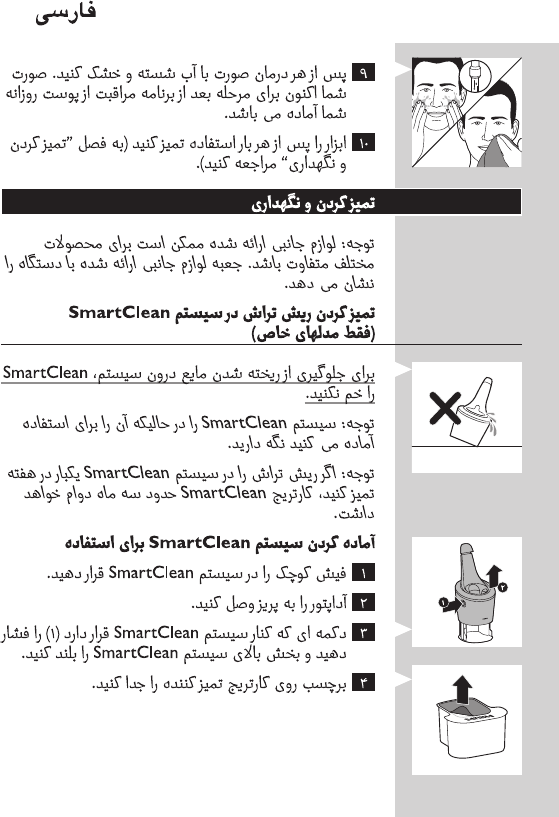 فارسی

۹ پس از هر درمان صورت با آب شسته و خشک کنید. صورت شما اکنون برای مرحله بعد از برنامه مراقبت از پوست روزانه شما آماده می باشد.

۱۰ ابزار را پس از هر بار استفاده تمیز کنید (به فصل "تمیز کردن و نگهداری" مراجعه کنید).

تمیز کردن و نگهداری

توجه: لوازم جانبی ارائه شده ممکن است برای محصولات مختلف متفاوت باشد. جعبه لوازم جانبی ارائه شده با دستگاه را نشان می دهد.

تمیز کردن ریش تراش در سیستم SmartClean (فقط مدلهای خاص)

برای جلوگیری از ریخته شدن مایع درون سیستم، SmartClean را خم نکنید.

توجه: سیستم SmartClean را در حالیکه آن را برای استفاده آماده می کنید نگه دارید.

توجه: اگر ریش تراش را در سیستم SmartClean یکبار در هفته تمیز کنید، کارتریج SmartClean حدود سه ماه دوام خواهد داشت.

آماده کردن سیستم SmartClean برای استفاده

۱ فیش کوچک را در سیستم SmartClean قرار دهید.

۲ آداپتور را به پریز وصل کنید.

۳ دکمه ای که کنار سیستم SmartClean قرار دارد (۱) را فشار دهید و بخش بالای سیستم SmartClean را بلند کنید.

۴ برچسب روی کارتریج تمیز کننده را جدا کنید.

۱
۲